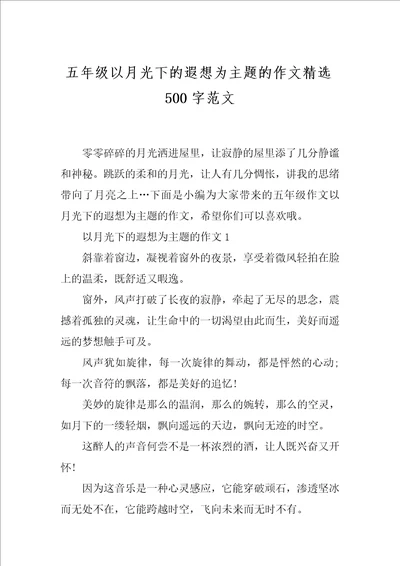 五年级以月光下的遐想为主题的作文精选500字范文

零零碎碎的月光洒进屋里，让寂静的屋里添了几分静谧和神秘。跳跃的柔和的月光，让人有几分惆怅，讲我的思绪带向了月亮之上…下面是小编为大家带来的五年级作文以月光下的遐想为主题的作文，希望你们可以喜欢哦。

以月光下的遐想为主题的作文1

斜靠着窗边，凝视着窗外的夜景，享受着微风轻拍在脸上的温柔，既舒适又暇逸。

窗外，风声打破了长夜的寂静，牵起了无尽的思念，震撼着孤独的灵魂，让生命中的一切渴望由此而生，美好而遥远的梦想触手可及。

风声犹如旋律，每一次旋律的舞动，都是怦然的心动；每一次音符的飘落，都是美好的追忆！

美妙的旋律是那么的温润，那么的婉转，那么的空灵，如月下的一缕轻烟，飘向遥远的天边，飘向无迹的时空。

这醉人的声音何尝不是一杯浓烈的酒，让人既兴奋又开怀！

因为这音乐是一种心灵感应，它能穿破顽石，渗透坚冰而无处不在，它能跨越时空，飞向未来而无时不有。